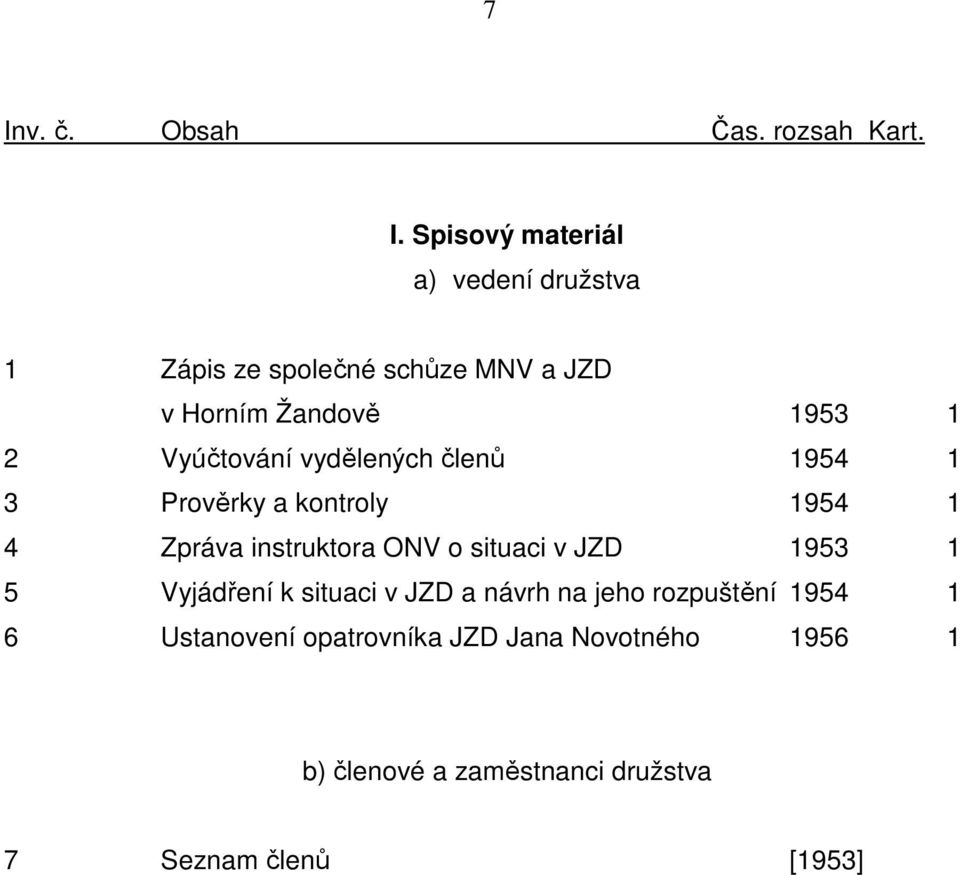 7

| Inv. č. | Obsah | Čas. rozsah | Kart. |
|---|---|---|---|

I. Spisový materiál

a) vedení družstva

| | | | |
|---|---|---|---|
| 1 | Zápis ze společné schůze MNV a JZD v Horním Žandově | 1953 | 1 |
| 2 | Vyúčtování vydělených členů | 1954 | 1 |
| 3 | Prověrky a kontroly | 1954 | 1 |
| 4 | Zpráva instruktora ONV o situaci v JZD | 1953 | 1 |
| 5 | Vyjádření k situaci v JZD a návrh na jeho rozpuštění | 1954 | 1 |
| 6 | Ustanovení opatrovníka JZD Jana Novotného | 1956 | 1 |

b) členové a zaměstnanci družstva

| | | | |
|---|---|---|---|
| 7 | Seznam členů | [1953] | |